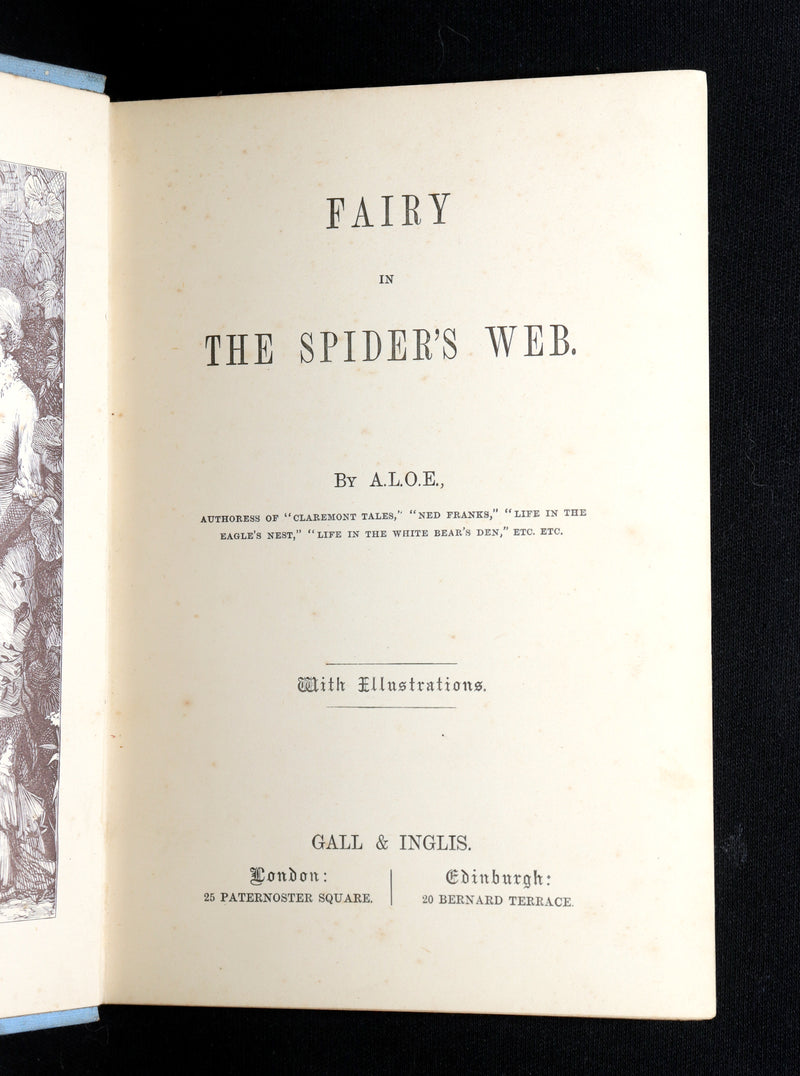 FAIRY

IN

THE SPIDER'S WEB.

BY A.L.O.E.,

AUTHORESS OF "CLAREMONT TALES," "NED FRANKS," "LIFE IN THE EAGLE'S NEST," "LIFE IN THE WHITE BEAR'S DEN," ETC. ETC.

With Illustrations.

GALL & INGLIS.

London:
25 PATERNOSTER SQUARE.

Edinburgh:
20 BERNARD TERRACE.